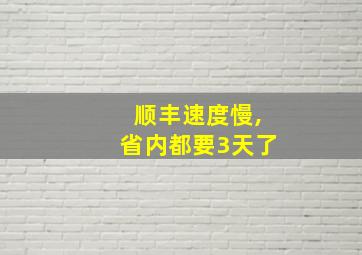 顺丰速度慢，
省内都要3天了